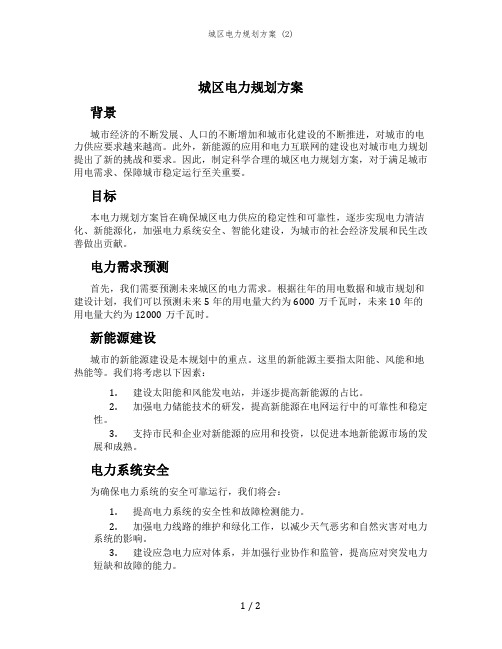 城区电力规划方案 (2)

城区电力规划方案

背景

城市经济的不断发展、人口的不断增加和城市化建设的不断推进，对城市的电力供应要求越来越高。此外，新能源的应用和电力互联网的建设也对城市电力规划提出了新的挑战和要求。因此，制定科学合理的城区电力规划方案，对于满足城市用电需求、保障城市稳定运行至关重要。

目标

本电力规划方案旨在确保城区电力供应的稳定性和可靠性，逐步实现电力清洁化、新能源化，加强电力系统安全、智能化建设，为城市的社会经济发展和民生改善做出贡献。

电力需求预测

首先，我们需要预测未来城区的电力需求。根据往年的用电数据和城市规划和建设计划，我们可以预测未来 5 年的用电量大约为 6000 万千瓦时，未来 10 年的用电量大约为 12000 万千瓦时。

新能源建设

城市的新能源建设是本规划中的重点。这里的新能源主要指太阳能、风能和地热能等。我们将考虑以下因素：

1. 建设太阳能和风能发电站，并逐步提高新能源的占比。

2. 加强电力储能技术的研发，提高新能源在电网运行中的可靠性和稳定性。

3. 支持市民和企业对新能源的应用和投资，以促进本地新能源市场的发展和成熟。

电力系统安全

为确保电力系统的安全可靠运行，我们将会：

1. 提高电力系统的安全性和故障检测能力。

2. 加强电力线路的维护和绿化工作，以减少天气恶劣和自然灾害对电力系统的影响。

3. 建设应急电力应对体系，并加强行业协作和监管，提高应对突发电力短缺和故障的能力。

1 / 2